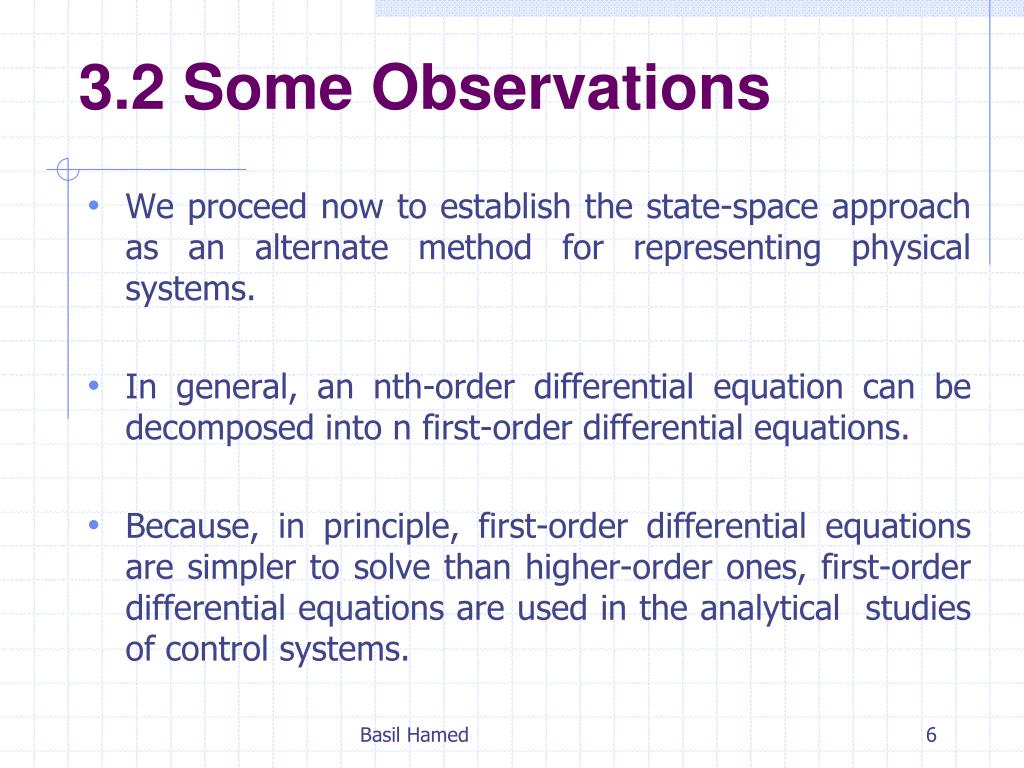 3.2 Some Observations

• We proceed now to establish the state-space approach as an alternate method for representing physical systems.

• In general, an nth-order differential equation can be decomposed into n first-order differential equations.

• Because, in principle, first-order differential equations are simpler to solve than higher-order ones, first-order differential equations are used in the analytical studies of control systems.

Basil Hamed

6